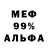 МЕФ
99%
АЛЬФА